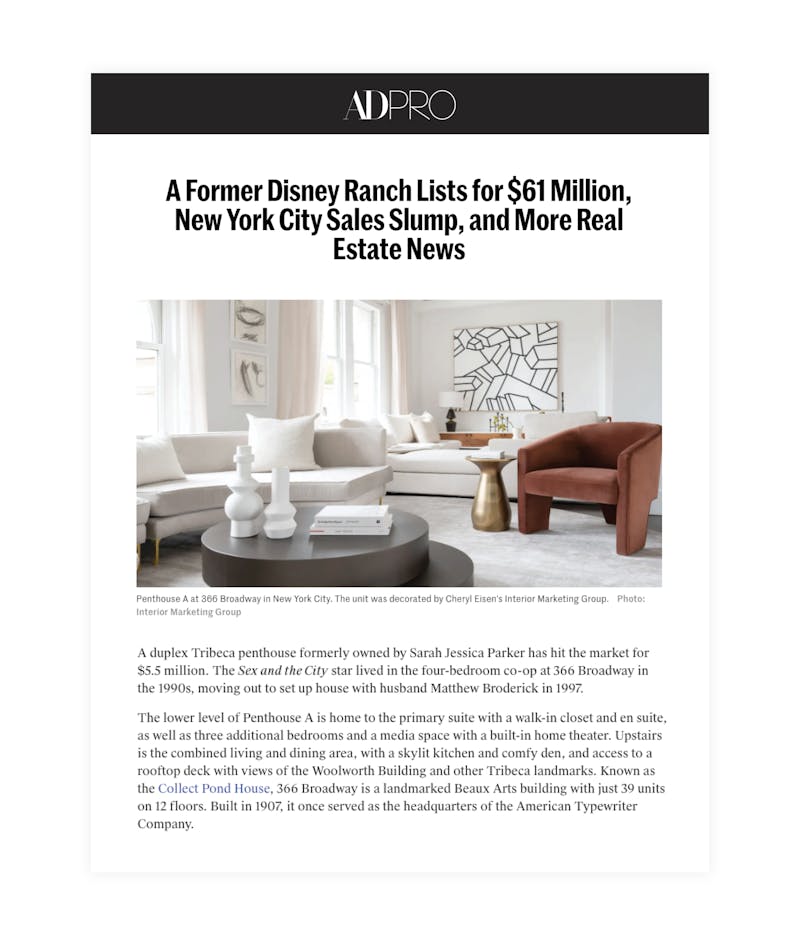 ADPRO

A Former Disney Ranch Lists for $61 Million, New York City Sales Slump, and More Real Estate News

Penthouse A at 366 Broadway in New York City. The unit was decorated by Cheryl Eisen's Interior Marketing Group. Photo: Interior Marketing Group

A duplex Tribeca penthouse formerly owned by Sarah Jessica Parker has hit the market for $5.5 million. The Sex and the City star lived in the four-bedroom co-op at 366 Broadway in the 1990s, moving out to set up house with husband Matthew Broderick in 1997.

The lower level of Penthouse A is home to the primary suite with a walk-in closet and en suite, as well as three additional bedrooms and a media space with a built-in home theater. Upstairs is the combined living and dining area, with a skylit kitchen and comfy den, and access to a rooftop deck with views of the Woolworth Building and other Tribeca landmarks. Known as the Collect Pond House, 366 Broadway is a landmarked Beaux Arts building with just 39 units on 12 floors. Built in 1907, it once served as the headquarters of the American Typewriter Company.